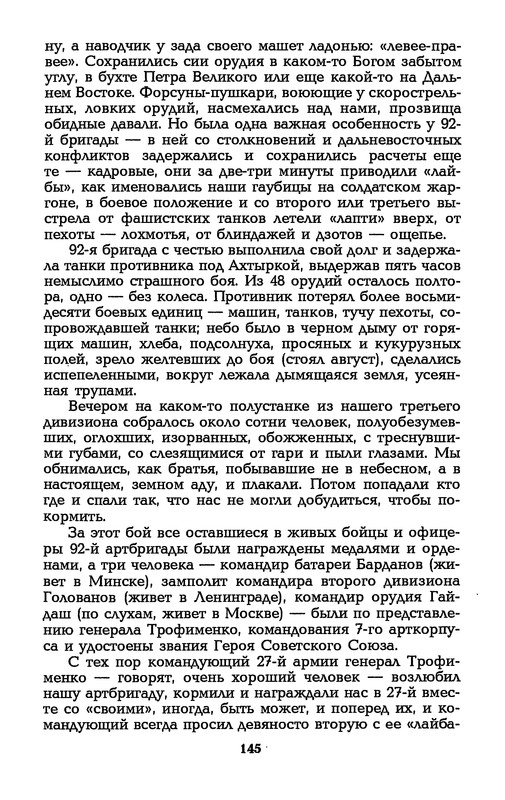 ну, а наводчик у зада своего машет ладонью: «левее-правее». Сохранились сии орудия в каком-то Богом забытом углу, в бухте Петра Великого или еще какой-то на Дальнем Востоке. Форсуны-пушкари, воюющие у скорострельных, ловких орудий, насмехались над нами, прозвища обидные давали. Но была одна важная особенность у 92-й бригады — в ней со столкновений и дальневосточных конфликтов задержались и сохранились расчеты еще те — кадровые, они за две-три минуты приводили «лайбы», как именовались наши гаубицы на солдатском жаргоне, в боевое положение и со второго или третьего выстрела от фашистских танков летели «лапти» вверх, от пехоты — лохмотья, от блиндажей и дзотов — ощепье.

92-я бригада с честью выполнила свой долг и задержала танки противника под Ахтыркой, выдержав пять часов немыслимо страшного боя. Из 48 орудий осталось полтора, одно — без колеса. Противник потерял более восьмидесяти боевых единиц — машин, танков, тучу пехоты, сопровождавшей танки; небо было в черном дыму от горящих машин, хлеба, подсолнуха, просяных и кукурузных полей, зрело желтевших до боя (стоял август), сделались испепеленными, вокруг лежала дымящаяся земля, усеянная трупами.

Вечером на каком-то полустанке из нашего третьего дивизиона собралось около сотни человек, полубезумевших, оглохших, изорванных, обожженных, с треснувшими губами, со слезящимися от гари и пыли глазами. Мы обнимались, как братья, побывавшие не в небесном, а в настоящем, земном аду, и плакали. Потом попадали кто где и спали так, что нас не могли добудиться, чтобы покормить.

За этот бой все оставшиеся в живых бойцы и офицеры 92-й артбригады были награждены медалями и орденами, а три человека — командир батареи Барданов (живет в Минске), замполит командира второго дивизиона Голованов (живет в Ленинграде), командир орудия Гайдаш (по слухам, живет в Москве) — были по представлению генерала Трофименко, командования 7-го арткорпуса и удостоены звания Героя Советского Союза.

С тех пор командующий 27-й армии генерал Трофименко — говорят, очень хороший человек — возлюбил нашу артбригаду, кормили и награждали нас в 27-й вместе со «своими», иногда, быть может, и поперед их, и командующий всегда просил девяносто вторую с ее «лайба-

145